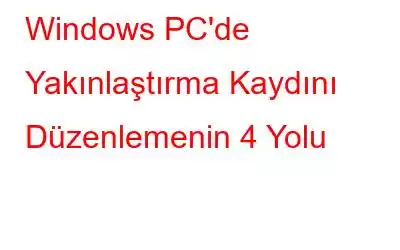 Windows PC'de Yakınlaştırma Kaydını Düzenlemenin 4 Yolu